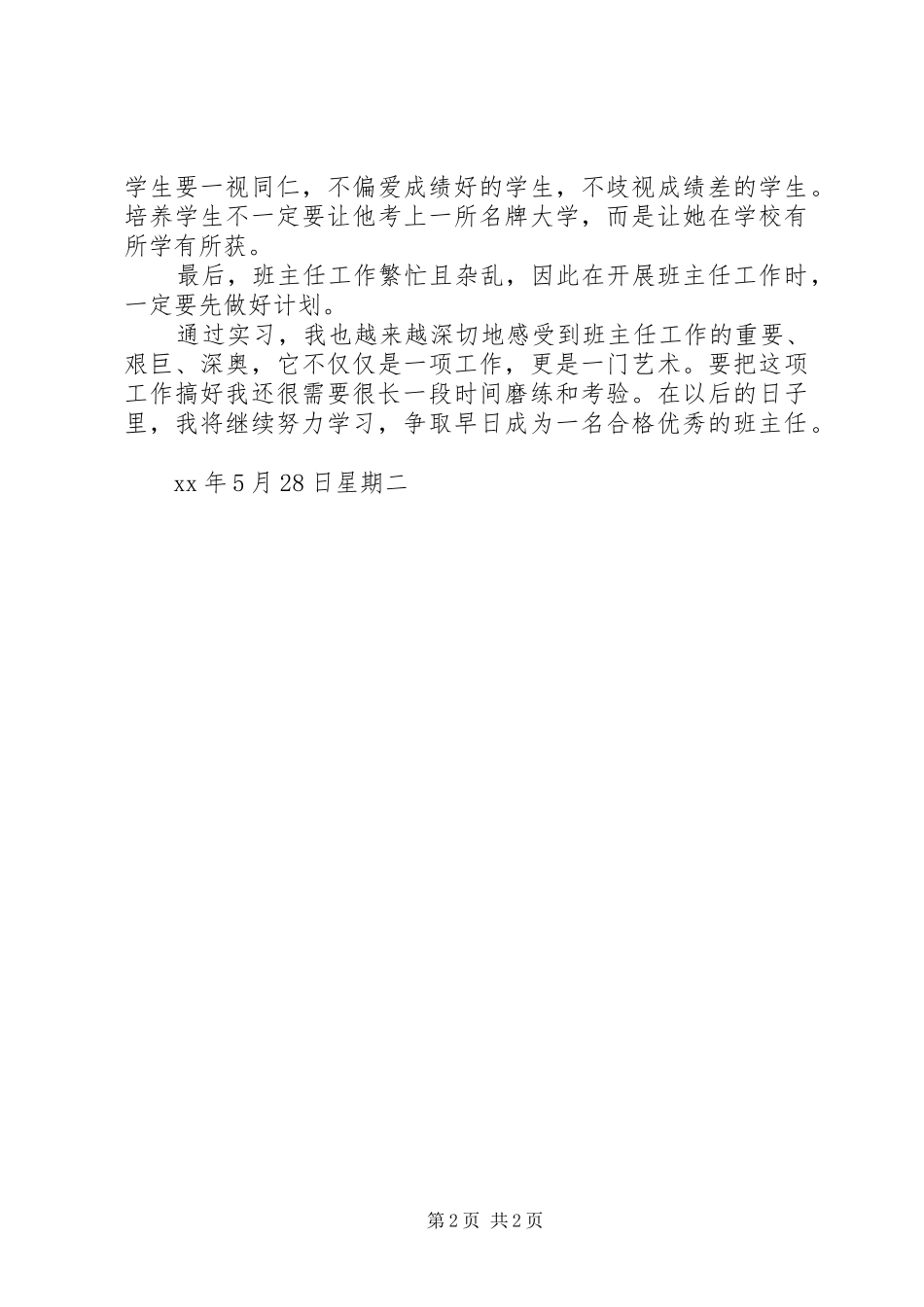 学生要一视同仁，不偏爱成绩好的学生，不歧视成绩差的学生。培养学生不一定要让他考上一所名牌大学，而是让她在学校有所学有所获。

最后，班主任工作繁忙且杂乱，因此在开展班主任工作时，一定要先做好计划。

通过实习，我也越来越深切地感受到班主任工作的重要、艰巨、深奥，它不仅仅是一项工作，更是一门艺术。要把这项工作搞好我还很需要很长一段时间磨练和考验。在以后的日子里，我将继续努力学习，争取早日成为一名合格优秀的班主任。

xx 年 5 月 28 日星期二

第 2 页 共 2 页